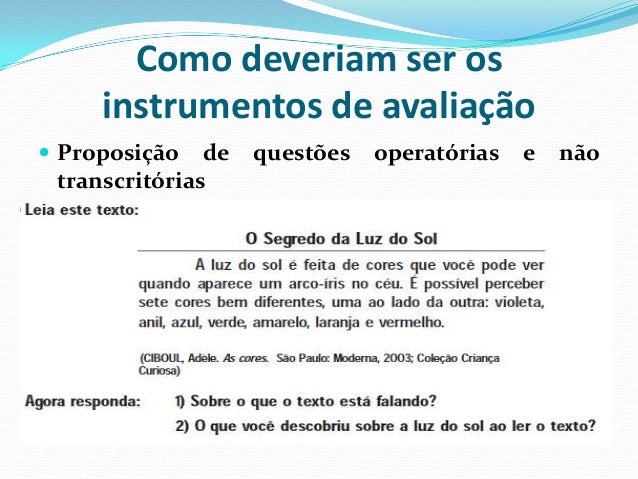 Como deveriam ser os instrumentos de avaliação

Proposição de questões operatórias e não transcritórias

Leia este texto:

O Segredo da Luz do Sol

A luz do sol é feita de cores que você pode ver quando aparece um arco-íris no céu. É possível perceber sete cores bem diferentes, uma ao lado da outra: violeta, anil, azul, verde, amarelo, laranja e vermelho.

(CIBOUL, Adèle. As cores. São Paulo: Moderna, 2003; Coleção Criança Curiosa)

Agora responda: 1) Sobre o que o texto está falando?

2) O que você descobriu sobre a luz do sol ao ler o texto?